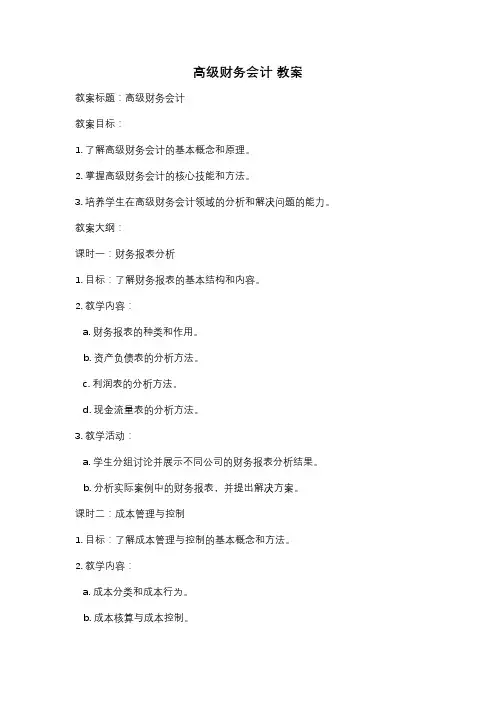 高级财务会计 教案

教案标题：高级财务会计

教案目标：

1. 了解高级财务会计的基本概念和原理。

2. 掌握高级财务会计的核心技能和方法。

3. 培养学生在高级财务会计领域的分析和解决问题的能力。

教案大纲：

课时一：财务报表分析

1. 目标：了解财务报表的基本结构和内容。

2. 教学内容：

a. 财务报表的种类和作用。

b. 资产负债表的分析方法。

c. 利润表的分析方法。

d. 现金流量表的分析方法。

3. 教学活动：

a. 学生分组讨论并展示不同公司的财务报表分析结果。

b. 分析实际案例中的财务报表，并提出解决方案。

课时二：成本管理与控制

1. 目标：了解成本管理与控制的基本概念和方法。

2. 教学内容：

a. 成本分类和成本行为。

b. 成本核算与成本控制。